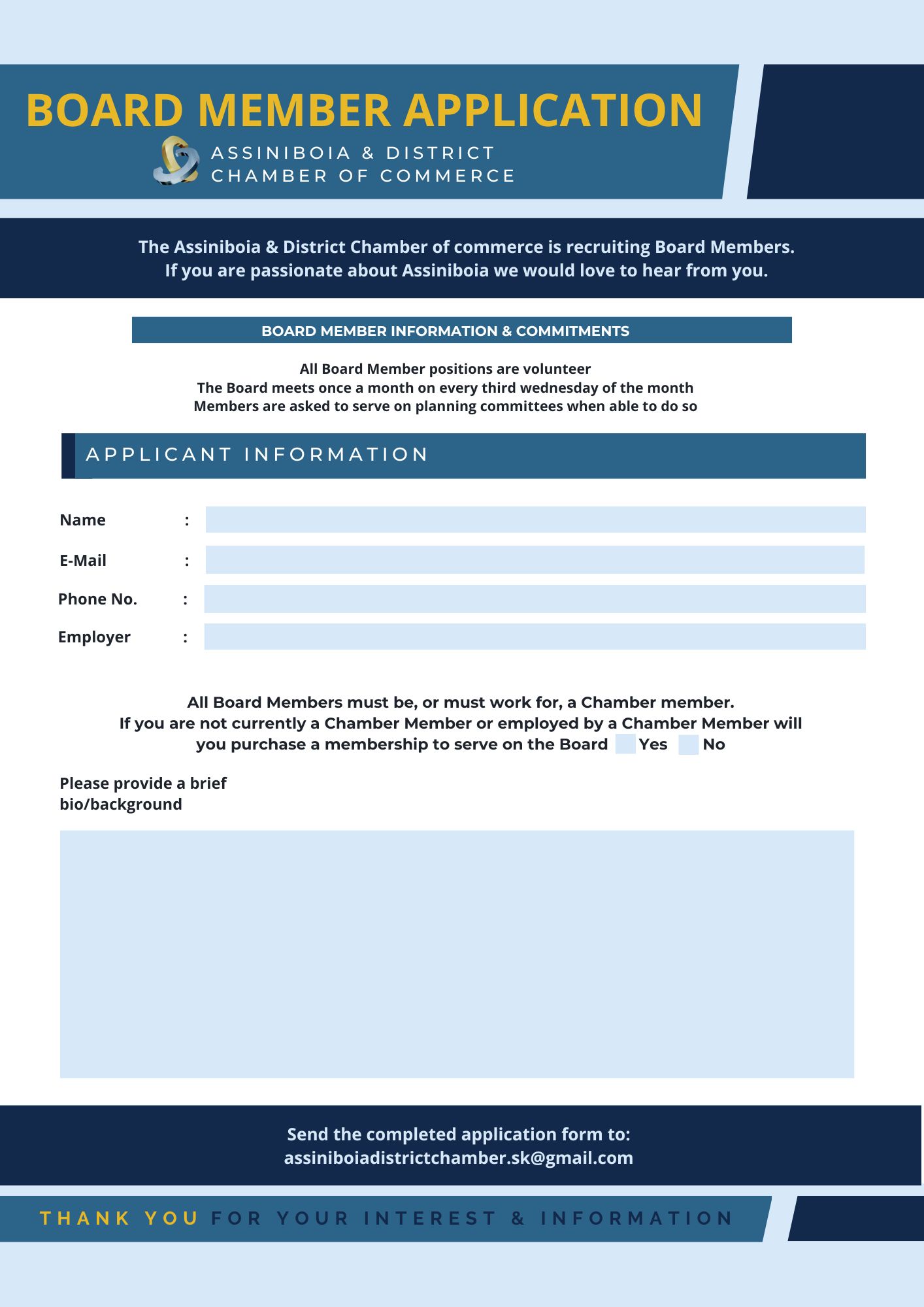 BOARD MEMBER APPLICATION

ASSINIBOIA & DISTRICT
CHAMBER OF COMMERCE

The Assiniboia & District Chamber of commerce is recruiting Board Members.
If you are passionate about Assiniboia we would love to hear from you.

BOARD MEMBER INFORMATION & COMMITMENTS

All Board Member positions are volunteer
The Board meets once a month on every third wednesday of the month
Members are asked to serve on planning committees when able to do so

APPLICANT INFORMATION

Name :

E-Mail :

Phone No. :

Employer :

All Board Members must be, or must work for, a Chamber member.
If you are not currently a Chamber Member or employed by a Chamber Member will you purchase a membership to serve on the Board Yes No

Please provide a brief bio/background

Send the completed application form to:
assiniboiadistrictchamber.sk@gmail.com

THANK YOU FOR YOUR INTEREST & INFORMATION